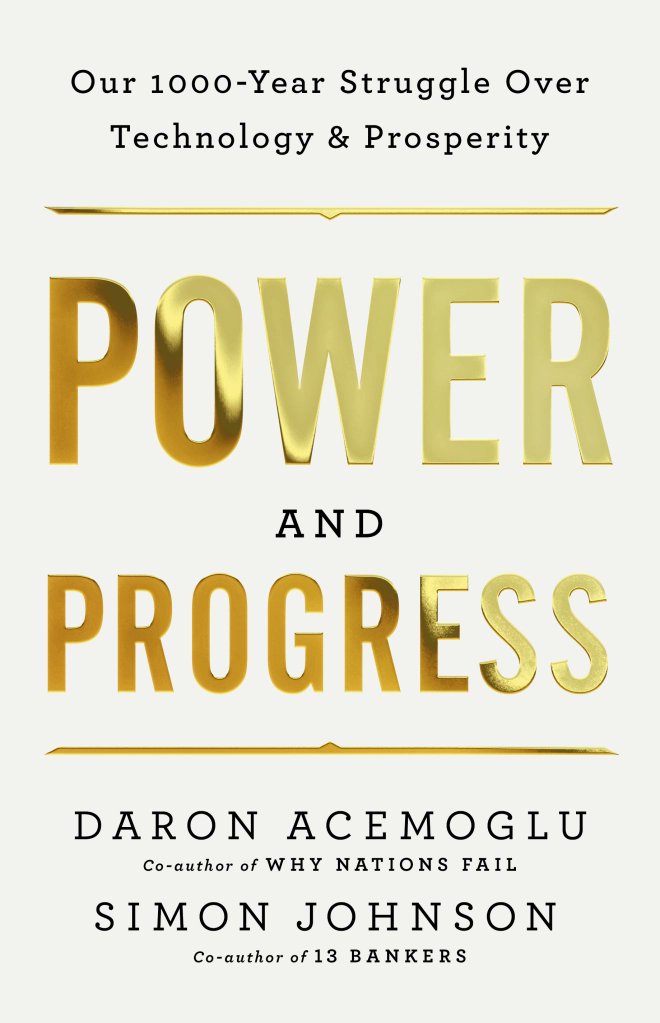 Our 1000-Year Struggle Over Technology & Prosperity

POWER
AND
PROGRESS

DARON ACEMOGLU
Co-author of WHY NATIONS FAIL

SIMON JOHNSON
Co-author of 13 BANKERS